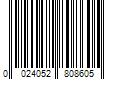 0 024052 808605